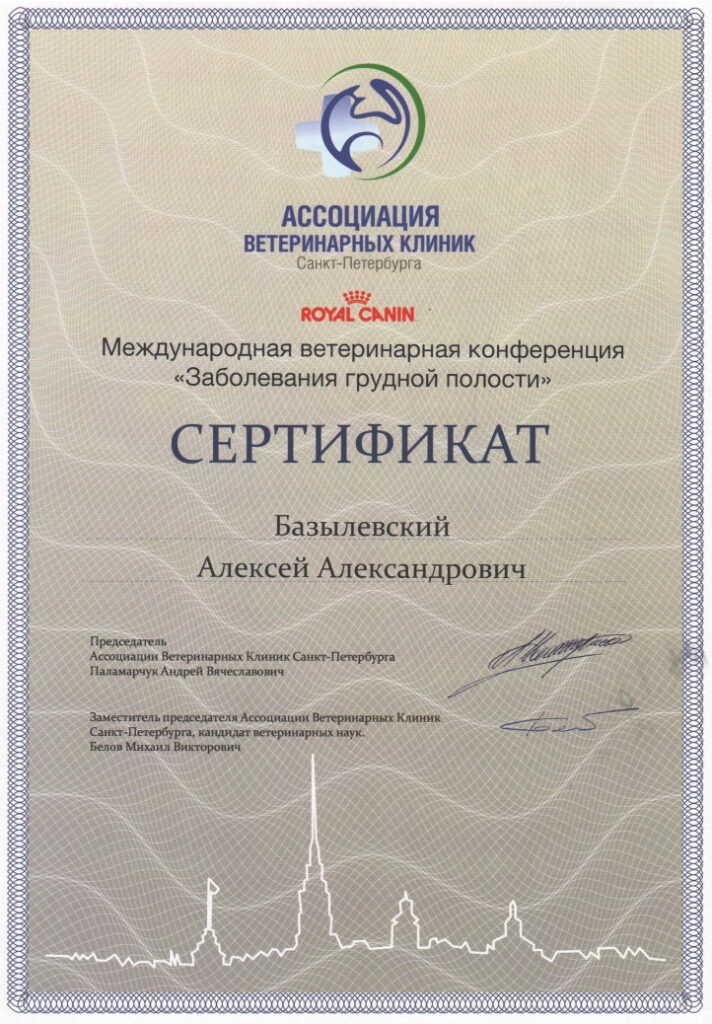 АССОЦИАЦИЯ
ВЕТЕРИНАРНЫХ КЛИНИК
Санкт-Петербурга

ROYAL CANIN

Международная ветеринарная конференция
«Заболевания грудной полости»

СЕРТИФИКАТ

Базылевский
Алексей Александрович

Председатель
Ассоциации Ветеринарных Клиник Санкт-Петербурга
Паламарчук Андрей Вячеславович

Заместитель председателя Ассоциации Ветеринарных Клиник
Санкт-Петербурга, кандидат ветеринарных наук.
Белов Михаил Викторович